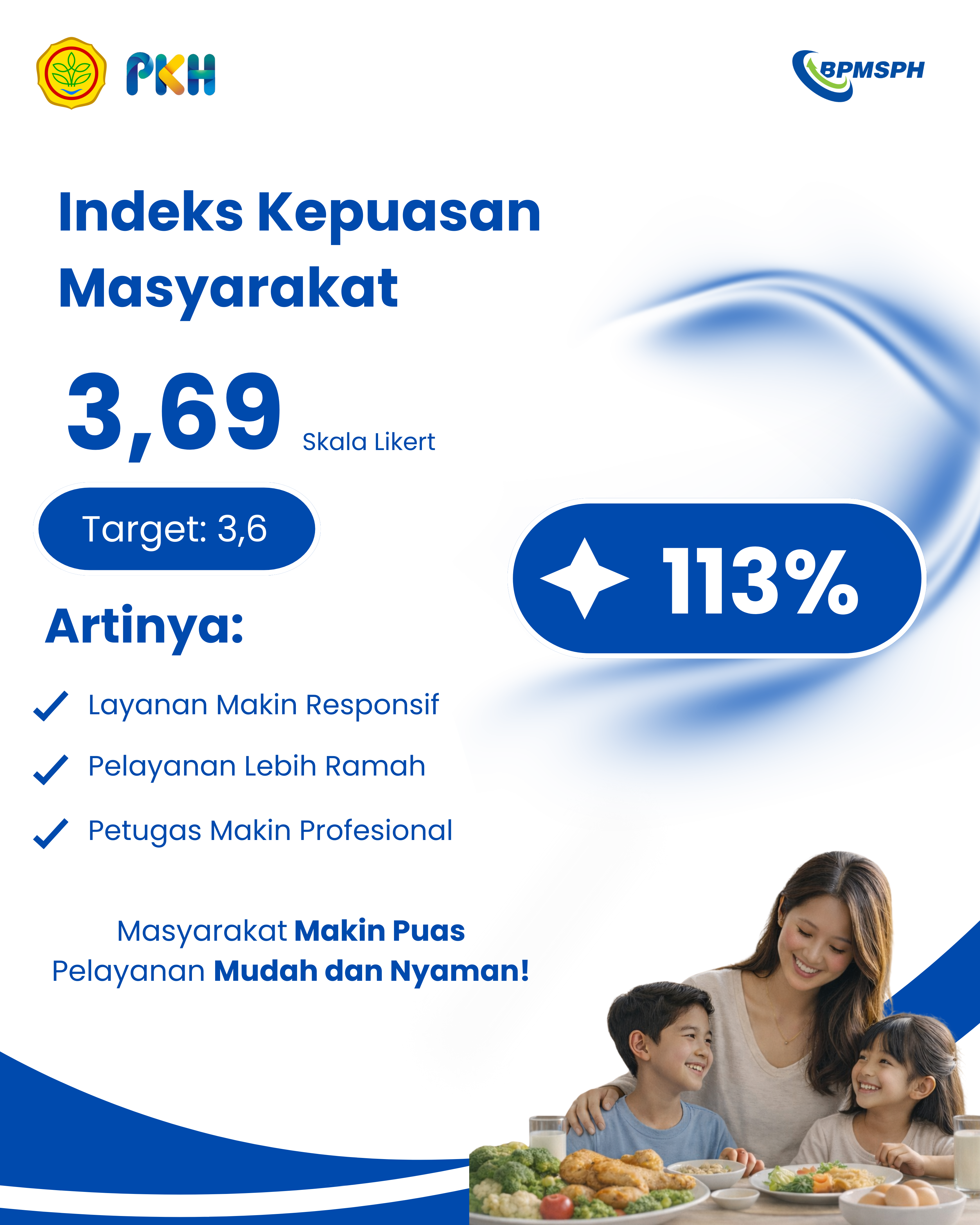 PKH

BPMSPH

Indeks Kepuasan Masyarakat

3,69 Skala Likert

Target: 3,6

113%

Artinya:

✓ Layanan Makin Responsif

✓ Pelayanan Lebih Ramah

✓ Petugas Makin Profesional

Masyarakat Makin Puas
Pelayanan Mudah dan Nyaman!